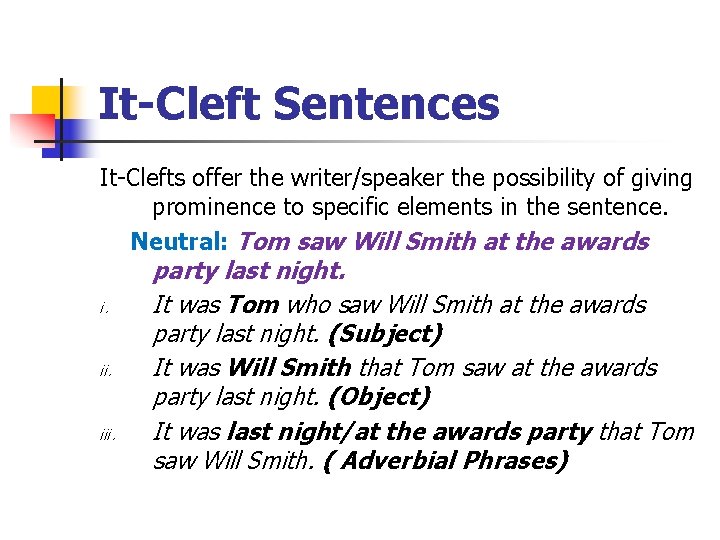 It-Cleft Sentences

It-Clefts offer the writer/speaker the possibility of giving prominence to specific elements in the sentence.

Neutral: Tom saw Will Smith at the awards party last night.

i. It was Tom who saw Will Smith at the awards party last night. (Subject)

ii. It was Will Smith that Tom saw at the awards party last night. (Object)

iii. It was last night/at the awards party that Tom saw Will Smith. ( Adverbial Phrases)